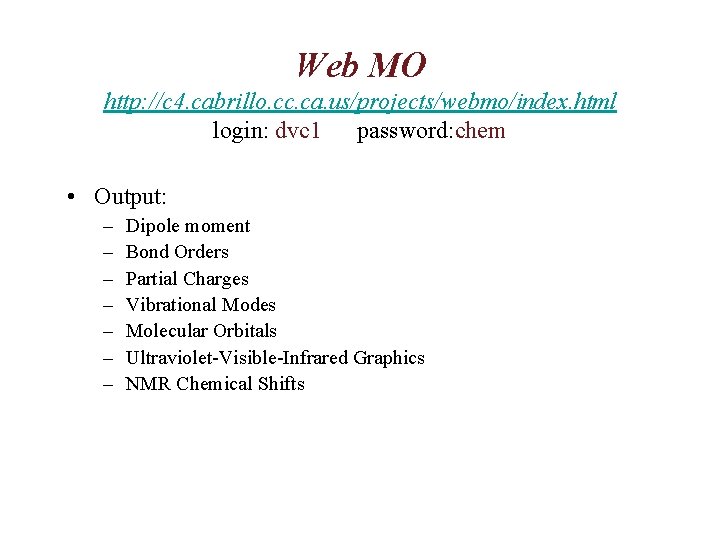 Web MO
http://c4.cabrillo.cc.ca.us/projects/webmo/index.html
login: dvc1 password:chem

• Output:
– Dipole moment
– Bond Orders
– Partial Charges
– Vibrational Modes
– Molecular Orbitals
– Ultraviolet-Visible-Infrared Graphics
– NMR Chemical Shifts